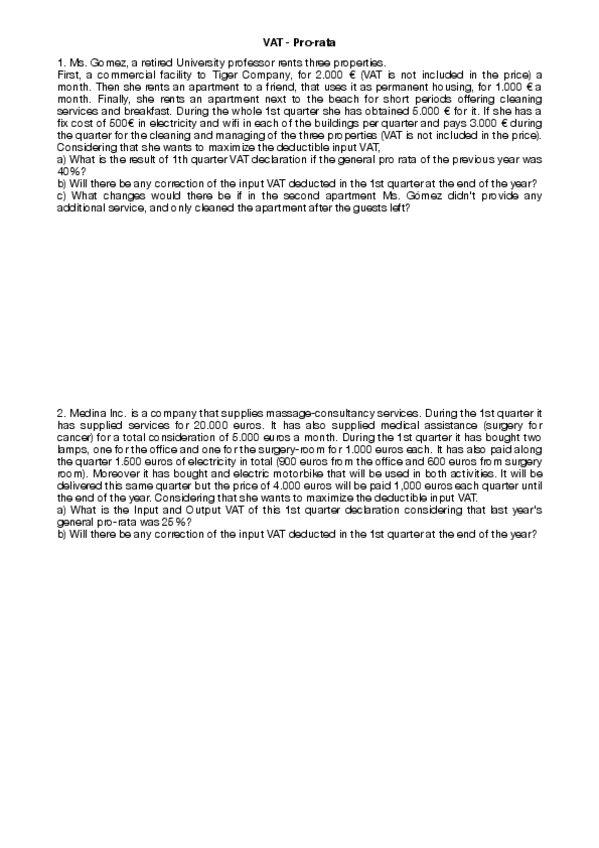 VAT - Pro-rata

1. Ms. Gomez, a retired University professor rents three properties.
First, a commercial facility to Tiger Company, for 2.000 € (VAT is not included in the price) a month. Then she rents an apartment to a friend, that uses it as permanent housing, for 1.000 € a month. Finally, she rents an apartment next to the beach for short periods offering cleaning services and breakfast. During the whole 1st quarter she has obtained 5.000 € for it. If she has a fix cost of 500€ in electricity and wifi in each of the buildings per quarter and pays 3.000 € during the quarter for the cleaning and managing of the three properties (VAT is not included in the price).
Considering that she wants to maximize the deductible input VAT,
a) What is the result of 1th quarter VAT declaration if the general pro rata of the previous year was 40%?
b) Will there be any correction of the input VAT deducted in the 1st quarter at the end of the year?
c) What changes would there be if in the second apartment Ms. Gómez didn't provide any additional service, and only cleaned the apartment after the guests left?

2. Medina Inc. is a company that supplies massage-consultancy services. During the 1st quarter it has supplied services for 20.000 euros. It has also supplied medical assistance (surgery for cancer) for a total consideration of 5.000 euros a month. During the 1st quarter it has bought two lamps, one for the office and one for the surgery-room for 1.000 euros each. It has also paid along the quarter 1.500 euros of electricity in total (900 euros from the office and 600 euros from surgery room). Moreover it has bought and electric motorbike that will be used in both activities. It will be delivered this same quarter but the price of 4.000 euros will be paid 1,000 euros each quarter until the end of the year. Considering that she wants to maximize the deductible input VAT.
a) What is the Input and Output VAT of this 1st quarter declaration considering that last year's general pro-rata was 25%?
b) Will there be any correction of the input VAT deducted in the 1st quarter at the end of the year?